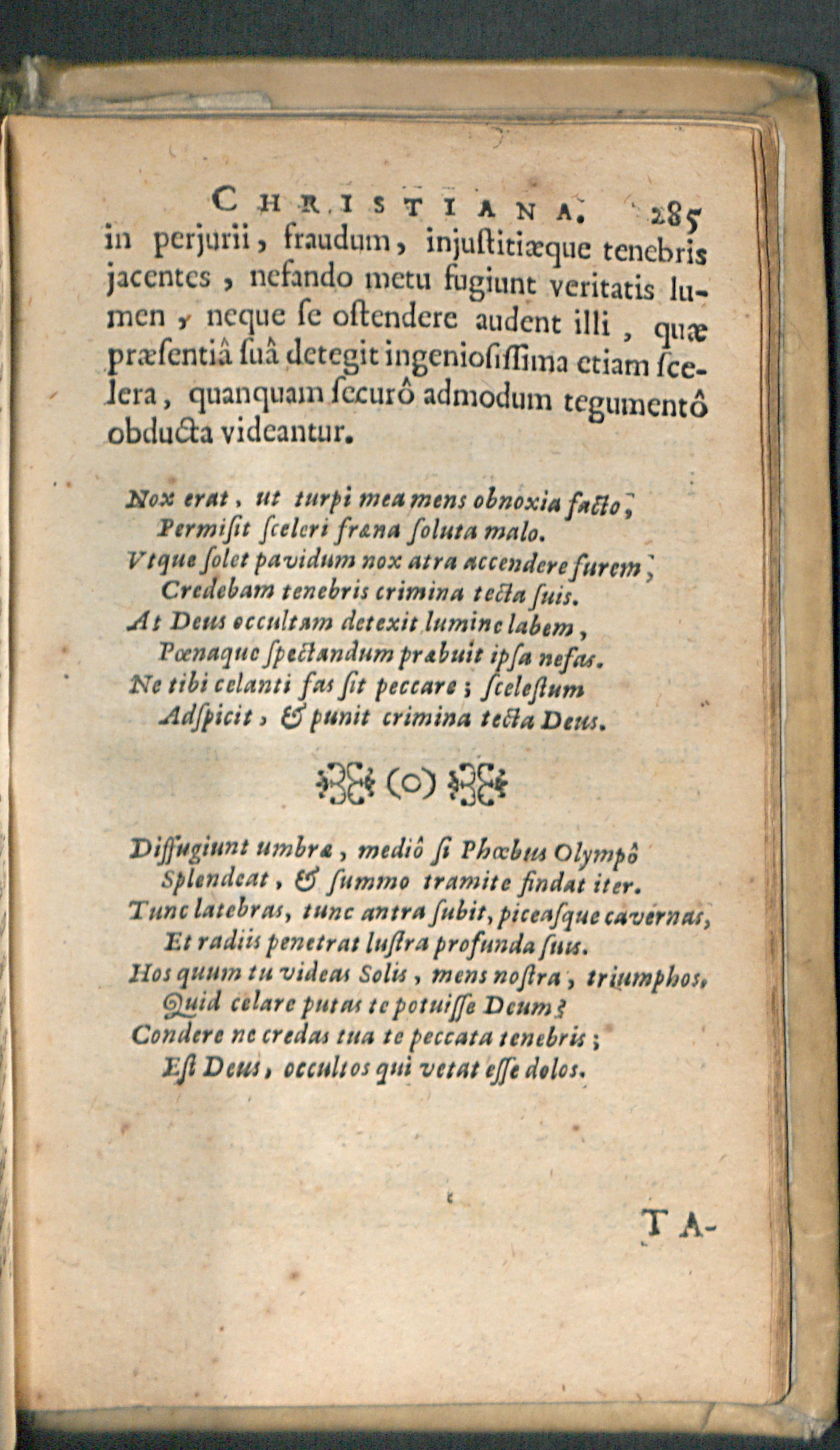 CHRISTIANA. 285

in perjurii, fraudum, injuſtitiæque tenebris jacentes, nefando metu fugiunt veritatis lumen, neque ſe oſtendere audent illi, quæ præſentiâ ſuâ detegit ingenioſiſſima etiam ſcelera, quanquam ſecurô admodum tegumentô obducta videantur.

Nox erat, ut turpi mea mens obnoxia facto,
Permiſit ſceleri fræna ſoluta malo.
Vtque ſolet pavidum nox atra accendere furem,
Credebam tenebris crimina tecta ſuis.
At Deus occultam detexit lumine labem,
Pœnaque ſpectandum præbuit ipſa nefas.
Ne tibi celanti fas ſit peccare; ſceleſtum
Adſpicit, & punit crimina tecta Deus.

(o)

Diffugiunt umbræ, mediô ſi Phœbus Olympô
Splendeat, & ſummo tramite findat iter.
Tunc latebras, tunc antra ſubit, piceaſque cavernas,
Et radiis penetrat luſtra profunda ſuis.
Hos quum tu videas Solis, mens noſtra, triumphos,
Quid celare putas te potuiſſe Deum?
Condere ne credas tua te peccata tenebris;
Eſt Deus, occultos qui vetat eſſe dolos.

TA-